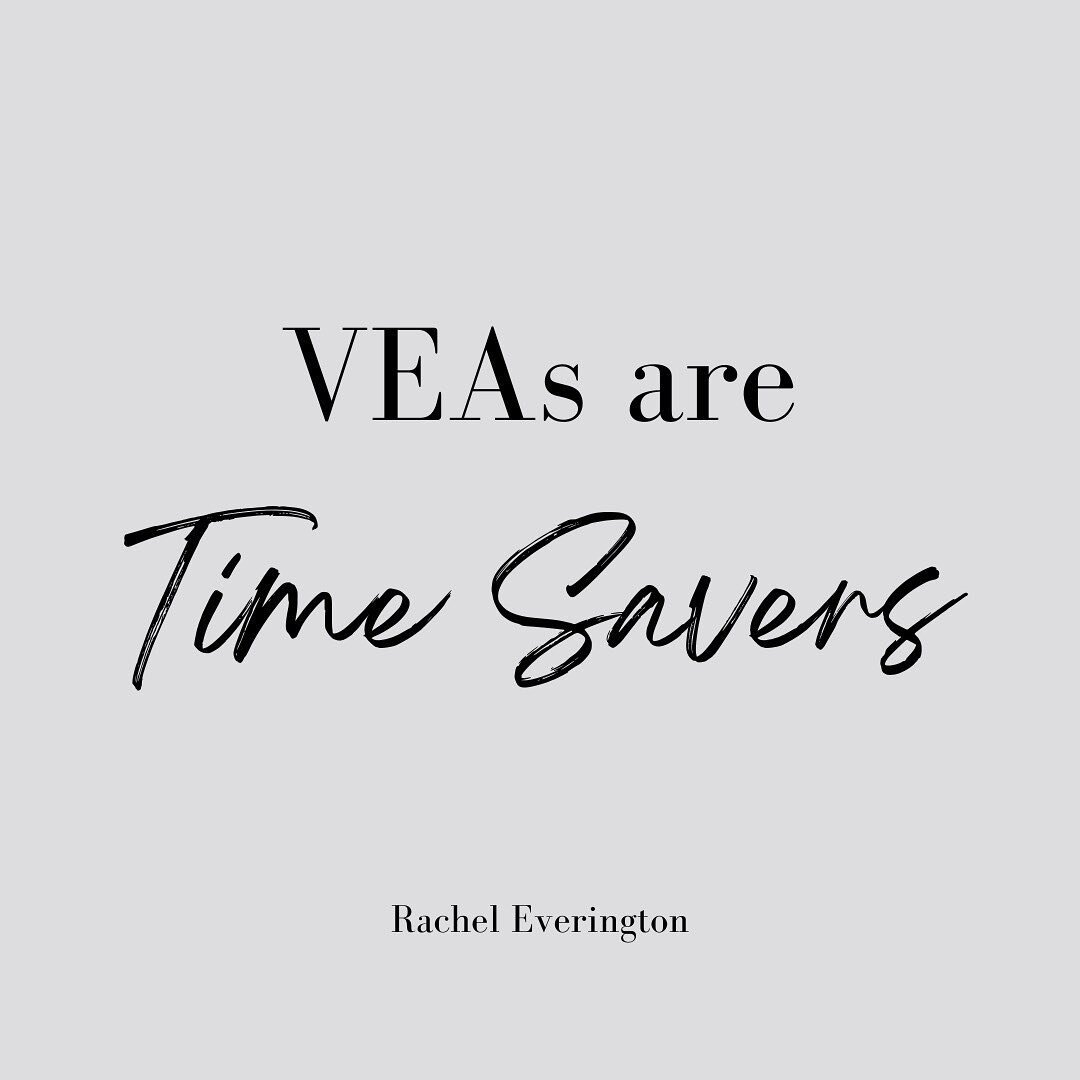 VEAs are

Time Savers

Rachel Everington